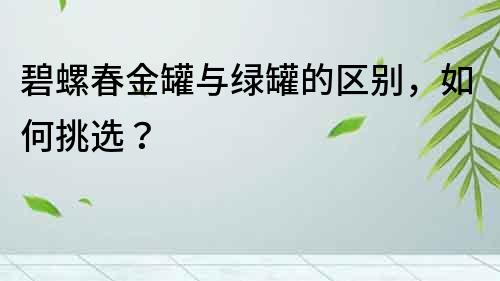 碧螺春金罐与绿罐的区别，如何挑选？